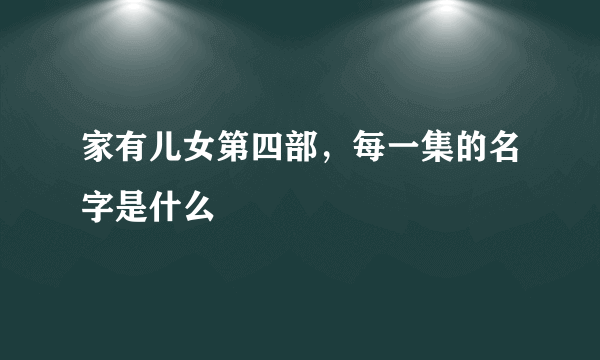 家有儿女第四部，每一集的名字是什么